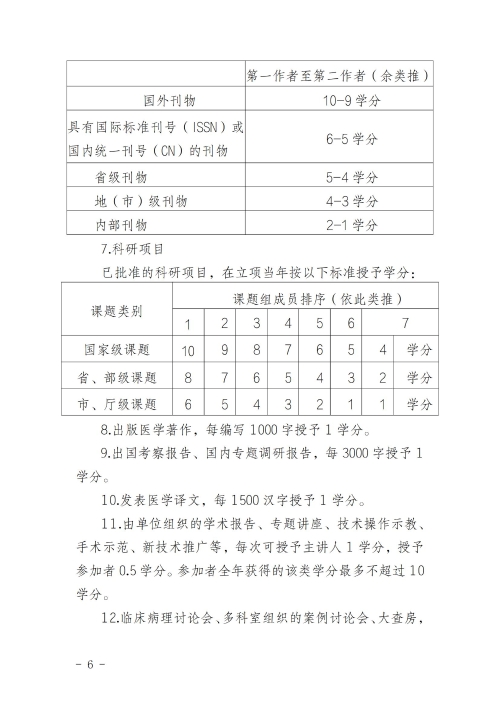 | | 第一作者至第二作者（余类推） |
|---|---|
| 国外刊物 | 10-9 学分 |
| 具有国际标准刊号（ISSN）或国内统一刊号（CN）的刊物 | 6-5 学分 |
| 省级刊物 | 5-4 学分 |
| 地（市）级刊物 | 4-3 学分 |
| 内部刊物 | 2-1 学分 |

7.科研项目

已批准的科研项目，在立项当年按以下标准授予学分：

| 课题类别 | 课题组成员排序（依此类推） | | | | | | | |
|---|---|---|---|---|---|---|---|---|
| | 1 | 2 | 3 | 4 | 5 | 6 | 7 | |
| 国家级课题 | 10 | 9 | 8 | 7 | 6 | 5 | 4 | 学分 |
| 省、部级课题 | 8 | 7 | 6 | 5 | 4 | 3 | 2 | 学分 |
| 市、厅级课题 | 6 | 5 | 4 | 3 | 2 | 1 | 1 | 学分 |

8.出版医学著作，每编写 1000 字授予 1 学分。

9.出国考察报告、国内专题调研报告，每 3000 字授予 1 学分。

10.发表医学译文，每 1500 汉字授予 1 学分。

11.由单位组织的学术报告、专题讲座、技术操作示教、手术示范、新技术推广等，每次可授予主讲人 1 学分，授予参加者 0.5 学分。参加者全年获得的该类学分最多不超过 10 学分。

12.临床病理讨论会、多科室组织的案例讨论会、大查房，

－ 6 －